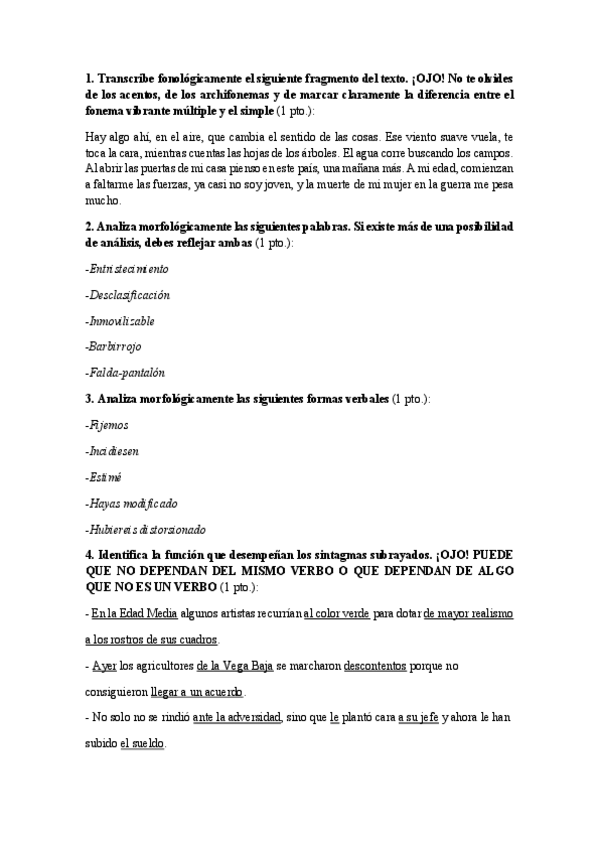 1. Transcribe fonológicamente el siguiente fragmento del texto. ¡OJO! No te olvides de los acentos, de los archifonemas y de marcar claramente la diferencia entre el fonema vibrante múltiple y el simple (1 pto.):

Hay algo ahí, en el aire, que cambia el sentido de las cosas. Ese viento suave vuela, te toca la cara, mientras cuentas las hojas de los árboles. El agua corre buscando los campos. Al abrir las puertas de mi casa pienso en este país, una mañana más. A mi edad, comienzan a faltarme las fuerzas, ya casi no soy joven, y la muerte de mi mujer en la guerra me pesa mucho.

2. Analiza morfológicamente las siguientes palabras. Si existe más de una posibilidad de análisis, debes reflejar ambas (1 pto.):

-Entristecimiento

-Desclasificación

-Inmovilizable

-Barbirrojo

-Falda-pantalón

3. Analiza morfológicamente las siguientes formas verbales (1 pto.):

-Fijemos

-Incidiesen

-Estimé

-Hayas modificado

-Hubiereis distorsionado

4. Identifica la función que desempeñan los sintagmas subrayados. ¡OJO! PUEDE QUE NO DEPENDAN DEL MISMO VERBO O QUE DEPENDAN DE ALGO QUE NO ES UN VERBO (1 pto.):

- En la Edad Media algunos artistas recurrían al color verde para dotar de mayor realismo a los rostros de sus cuadros.

- Ayer los agricultores de la Vega Baja se marcharon descontentos porque no consiguieron llegar a un acuerdo.

- No solo no se rindió ante la adversidad, sino que le plantó cara a su jefe y ahora le han subido el sueldo.